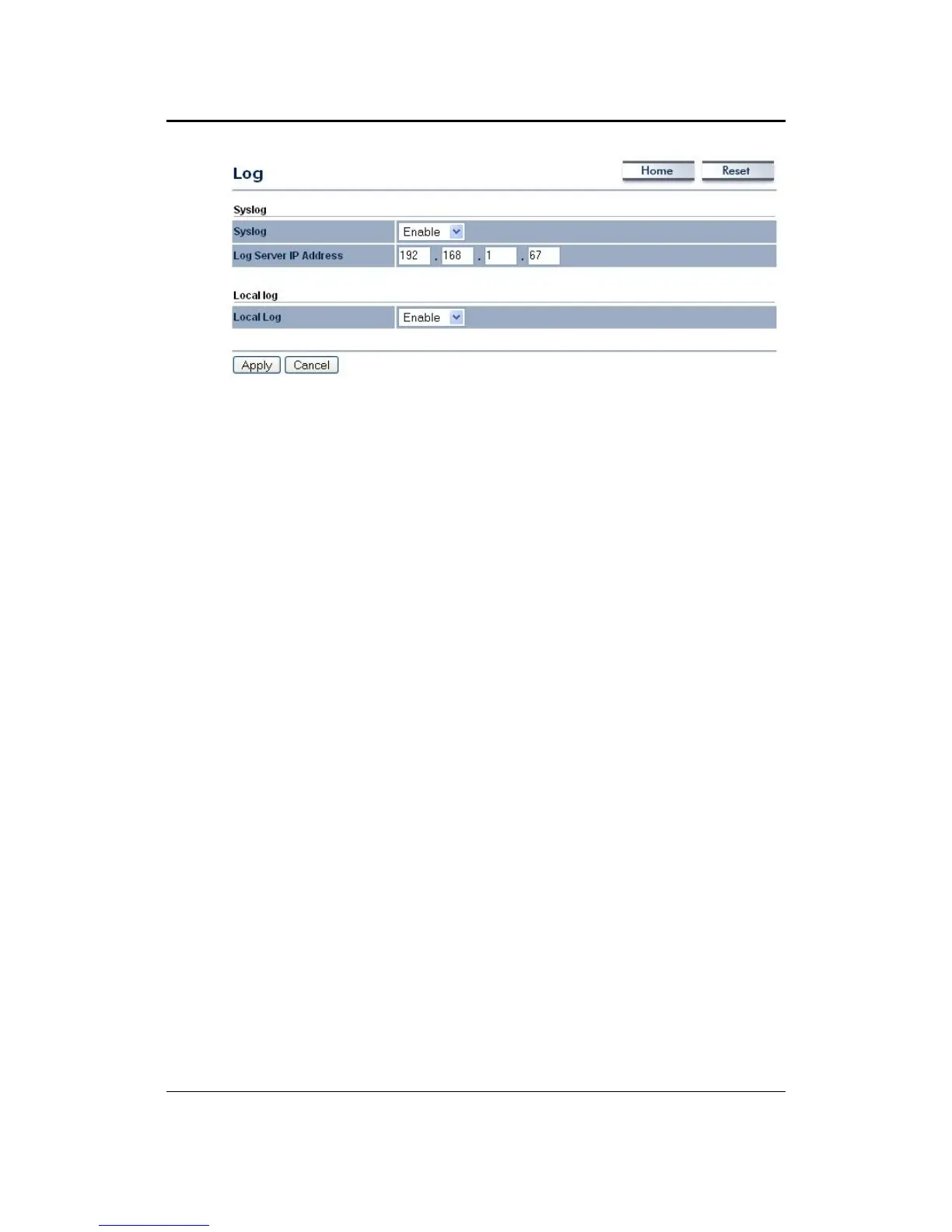 Log

Home

Reset

Syslog

Syslog
Enable

Log Server IP Address
192 . 168 . 1 . 67

Local log

Local Log
Enable

Apply
Cancel